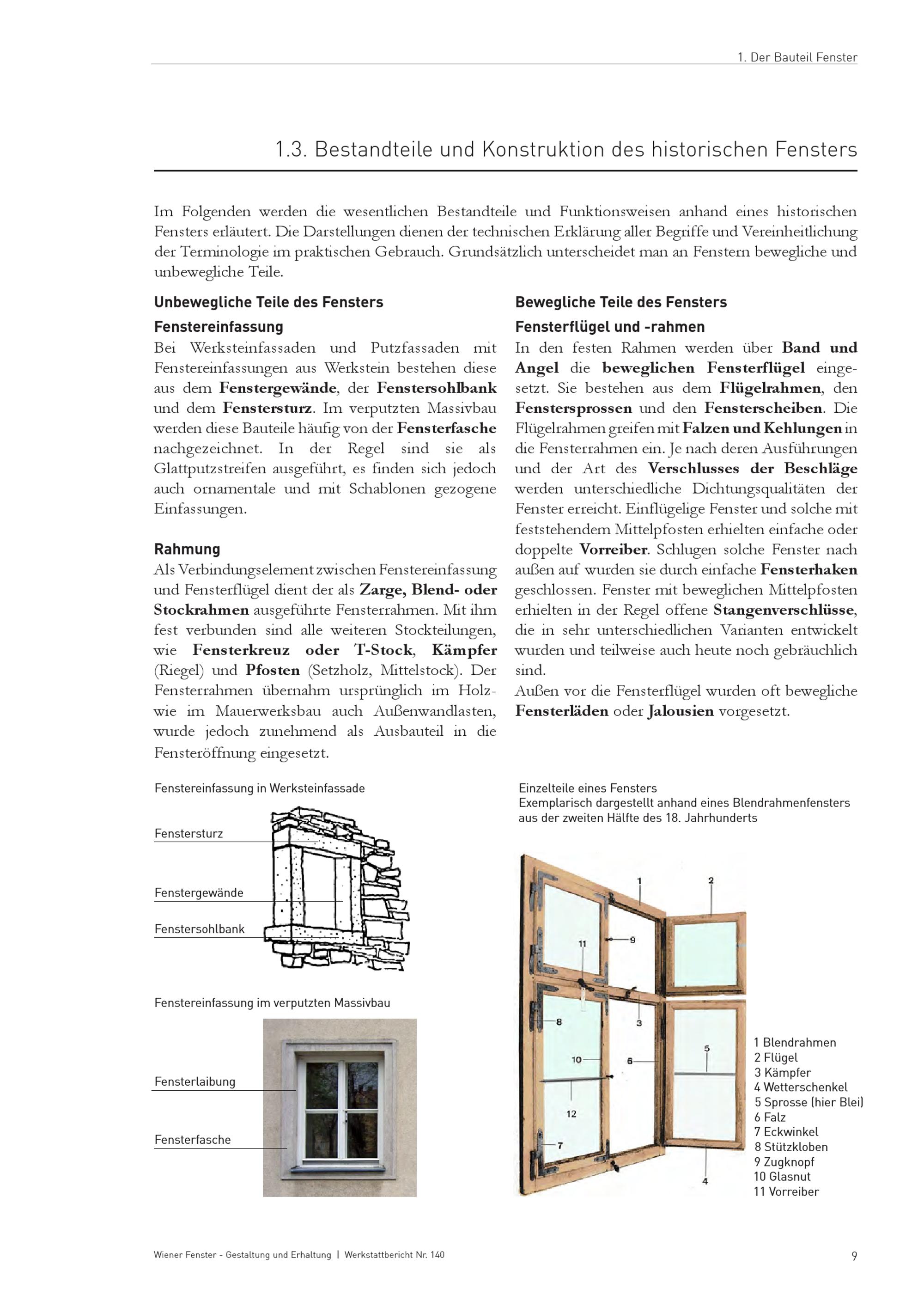 1. Der Bauteil Fenster

1.3. Bestandteile und Konstruktion des historischen Fensters

Im Folgenden werden die wesentlichen Bestandteile und Funktionsweisen anhand eines historischen Fensters erläutert. Die Darstellungen dienen der technischen Erklärung aller Begriffe und Vereinheitlichung der Terminologie im praktischen Gebrauch. Grundsätzlich unterscheidet man an Fenstern bewegliche und unbewegliche Teile.

Unbewegliche Teile des Fensters

Fenstereinfassung
Bei Werksteinfassaden und Putzfassaden mit Fenstereinfassungen aus Werkstein bestehen diese aus dem Fenstergewände, der Fenstersohlbank und dem Fenstersturz. Im verputzten Massivbau werden diese Bauteile häufig von der Fensterfasche nachgezeichnet. In der Regel sind sie als Glattputzstreifen ausgeführt, es finden sich jedoch auch ornamentale und mit Schablonen gezogene Einfassungen.

Rahmung
Als Verbindungselement zwischen Fenstereinfassung und Fensterflügel dient der als Zarge, Blend- oder Stockrahmen ausgeführte Fensterrahmen. Mit ihm fest verbunden sind alle weiteren Stockteilungen, wie Fensterkreuz oder T-Stock, Kämpfer (Riegel) und Pfosten (Setzholz, Mittelstock). Der Fensterrahmen übernahm ursprünglich im Holz- wie im Mauerwerksbau auch Außenwandlasten, wurde jedoch zunehmend als Ausbauteil in die Fensteröffnung eingesetzt.

Bewegliche Teile des Fensters

Fensterflügel und -rahmen
In den festen Rahmen werden über Band und Angel die beweglichen Fensterflügel eingesetzt. Sie bestehen aus dem Flügelrahmen, den Fenstersprossen und den Fensterscheiben. Die Flügelrahmen greifen mit Falzen und Kehlungen in die Fensterrahmen ein. Je nach deren Ausführungen und der Art des Verschlusses der Beschläge werden unterschiedliche Dichtungsqualitäten der Fenster erreicht. Einflügelige Fenster und solche mit feststehendem Mittelpfosten erhielten einfache oder doppelte Vorreiber. Schlugen solche Fenster nach außen auf wurden sie durch einfache Fensterhaken geschlossen. Fenster mit beweglichen Mittelpfosten erhielten in der Regel offene Stangenverschlüsse, die in sehr unterschiedlichen Varianten entwickelt wurden und teilweise auch heute noch gebräuchlich sind.
Außen vor die Fensterflügel wurden oft bewegliche Fensterläden oder Jalousien vorgesetzt.

Fenstereinfassung in Werksteinfassade

Fenstersturz

Fenstergewände

Fenstersohlbank

Fenstereinfassung im verputzten Massivbau

Fensterlaibung

Fensterfasche

Einzelteile eines Fensters
Exemplarisch dargestellt anhand eines Blendrahmenfensters aus der zweiten Hälfte des 18. Jahrhunderts

1 2 11 9 8 3 10 6 5 12 7 4

1 Blendrahmen
2 Flügel
3 Kämpfer
4 Wetterschenkel
5 Sprosse (hier Blei)
6 Falz
7 Eckwinkel
8 Stützkloben
9 Zugknopf
10 Glasnut
11 Vorreiber

Wiener Fenster - Gestaltung und Erhaltung | Werkstattbericht Nr. 140

9